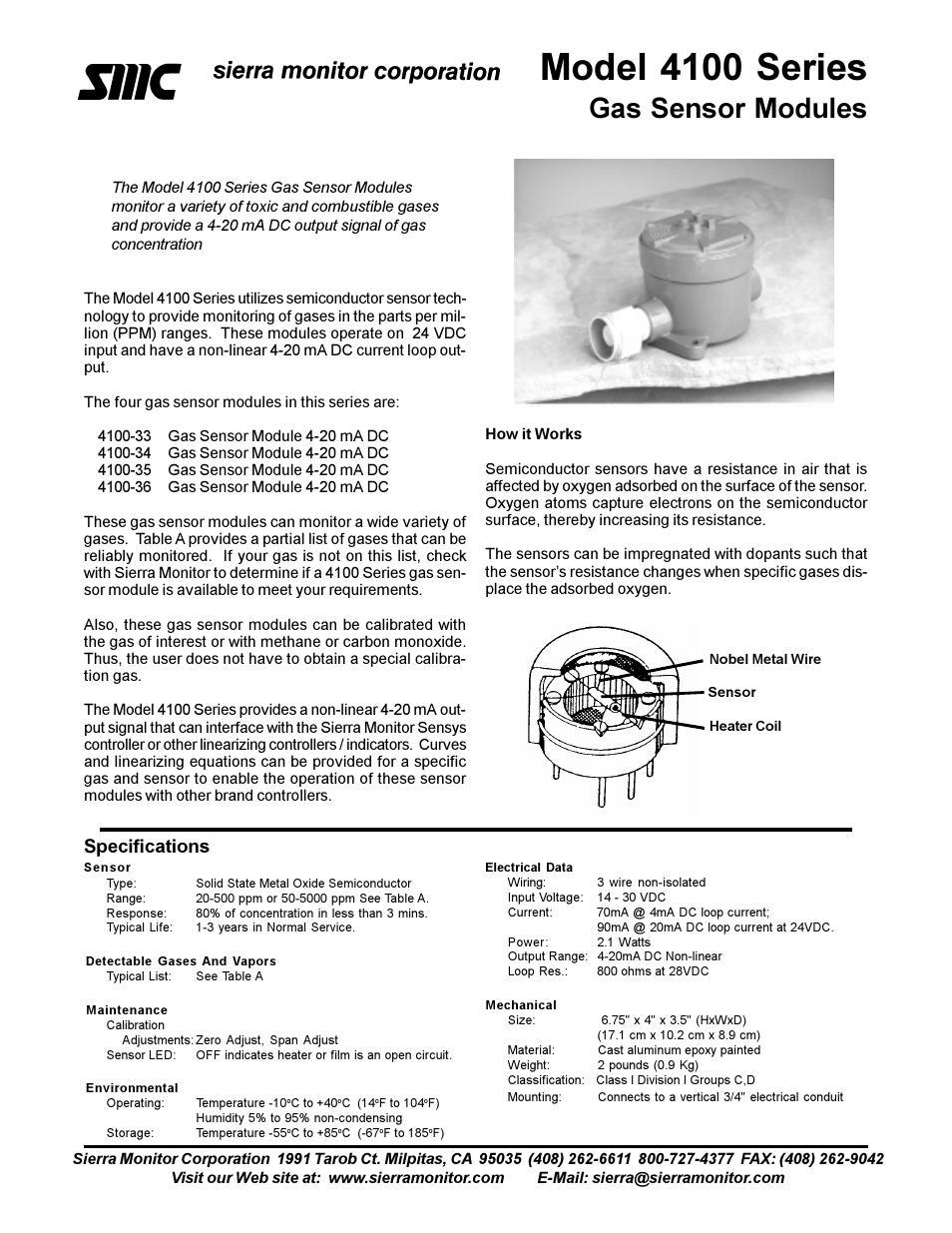 SMC sierra monitor corporation

Model 4100 Series
Gas Sensor Modules

The Model 4100 Series Gas Sensor Modules monitor a variety of toxic and combustible gases and provide a 4-20 mA DC output signal of gas concentration

The Model 4100 Series utilizes semiconductor sensor technology to provide monitoring of gases in the parts per million (PPM) ranges. These modules operate on 24 VDC input and have a non-linear 4-20 mA DC current loop output.

The four gas sensor modules in this series are:

4100-33 Gas Sensor Module 4-20 mA DC
4100-34 Gas Sensor Module 4-20 mA DC
4100-35 Gas Sensor Module 4-20 mA DC
4100-36 Gas Sensor Module 4-20 mA DC

These gas sensor modules can monitor a wide variety of gases. Table A provides a partial list of gases that can be reliably monitored. If your gas is not on this list, check with Sierra Monitor to determine if a 4100 Series gas sensor module is available to meet your requirements.

Also, these gas sensor modules can be calibrated with the gas of interest or with methane or carbon monoxide. Thus, the user does not have to obtain a special calibration gas.

The Model 4100 Series provides a non-linear 4-20 mA output signal that can interface with the Sierra Monitor Sensys controller or other linearizing controllers / indicators. Curves and linearizing equations can be provided for a specific gas and sensor to enable the operation of these sensor modules with other brand controllers.

How it Works

Semiconductor sensors have a resistance in air that is affected by oxygen adsorbed on the surface of the sensor. Oxygen atoms capture electrons on the semiconductor surface, thereby increasing its resistance.

The sensors can be impregnated with dopants such that the sensor's resistance changes when specific gases displace the adsorbed oxygen.

Nobel Metal Wire
Sensor
Heater Coil

Specifications

Sensor
Type: Solid State Metal Oxide Semiconductor
Range: 20-500 ppm or 50-5000 ppm See Table A.
Response: 80% of concentration in less than 3 mins.
Typical Life: 1-3 years in Normal Service.

Detectable Gases And Vapors
Typical List: See Table A

Maintenance
Calibration
Adjustments: Zero Adjust, Span Adjust
Sensor LED: OFF indicates heater or film is an open circuit.

Environmental
Operating: Temperature -10°C to +40°C (14°F to 104°F)
Humidity 5% to 95% non-condensing
Storage: Temperature -55°C to +85°C (-67°F to 185°F)

Electrical Data
Wiring: 3 wire non-isolated
Input Voltage: 14 - 30 VDC
Current: 70mA @ 4mA DC loop current;
90mA @ 20mA DC loop current at 24VDC.
Power: 2.1 Watts
Output Range: 4-20mA DC Non-linear
Loop Res.: 800 ohms at 28VDC

Mechanical
Size: 6.75" x 4" x 3.5" (HxWxD)
(17.1 cm x 10.2 cm x 8.9 cm)
Material: Cast aluminum epoxy painted
Weight: 2 pounds (0.9 Kg)
Classification: Class I Division I Groups C,D
Mounting: Connects to a vertical 3/4" electrical conduit

Sierra Monitor Corporation 1991 Tarob Ct. Milpitas, CA 95035 (408) 262-6611 800-727-4377 FAX: (408) 262-9042
Visit our Web site at: www.sierramonitor.com E-Mail: sierra@sierramonitor.com